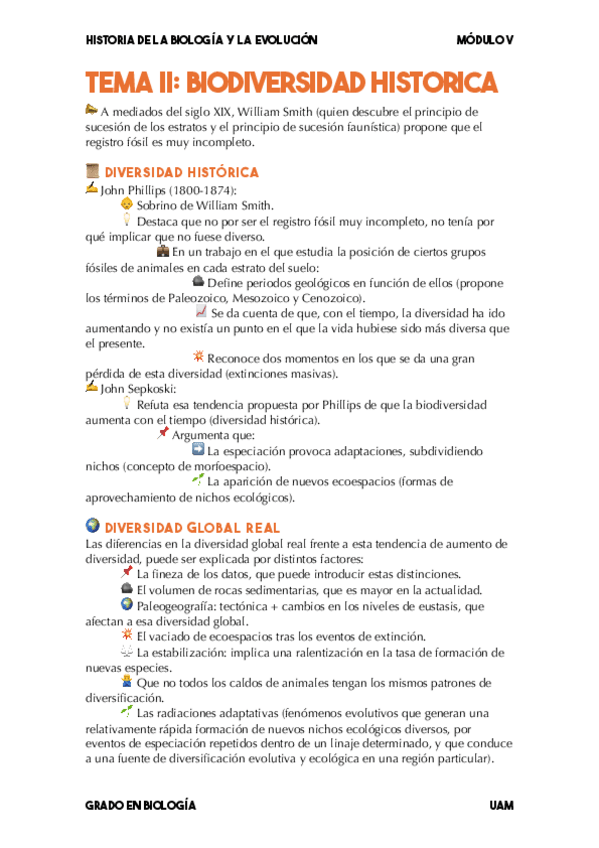 HISTORIA DE LA BIOLOGÍA Y LA EVOLUCIÓN MÓDULO V

TEMA II: BIODIVERSIDAD HISTORICA

A mediados del siglo XIX, William Smith (quien descubre el principio de sucesión de los estratos y el principio de sucesión faunística) propone que el registro fósil es muy incompleto.

DIVERSIDAD HISTÓRICA

John Phillips (1800-1874):
Sobrino de William Smith.
Destaca que no por ser el registro fósil muy incompleto, no tenía por qué implicar que no fuese diverso.
En un trabajo en el que estudia la posición de ciertos grupos fósiles de animales en cada estrato del suelo:
Define periodos geológicos en función de ellos (propone los términos de Paleozoico, Mesozoico y Cenozoico).
Se da cuenta de que, con el tiempo, la diversidad ha ido aumentando y no existía un punto en el que la vida hubiese sido más diversa que el presente.
Reconoce dos momentos en los que se da una gran pérdida de esta diversidad (extinciones masivas).
John Sepkoski:
Refuta esa tendencia propuesta por Phillips de que la biodiversidad aumenta con el tiempo (diversidad histórica).
Argumenta que:
La especiación provoca adaptaciones, subdividiendo nichos (concepto de morfoespacio).
La aparición de nuevos ecoespacios (formas de aprovechamiento de nichos ecológicos).

DIVERSIDAD GLOBAL REAL

Las diferencias en la diversidad global real frente a esta tendencia de aumento de diversidad, puede ser explicada por distintos factores:
La fineza de los datos, que puede introducir estas distinciones.
El volumen de rocas sedimentarias, que es mayor en la actualidad.
Paleogeografía: tectónica + cambios en los niveles de eustasis, que afectan a esa diversidad global.
El vaciado de ecoespacios tras los eventos de extinción.
La estabilización: implica una ralentización en la tasa de formación de nuevas especies.
Que no todos los caldos de animales tengan los mismos patrones de diversificación.
Las radiaciones adaptativas (fenómenos evolutivos que generan una relativamente rápida formación de nuevos nichos ecológicos diversos, por eventos de especiación repetidos dentro de un linaje determinado, y que conduce a una fuente de diversificación evolutiva y ecológica en una región particular).

GRADO EN BIOLOGÍA UAM